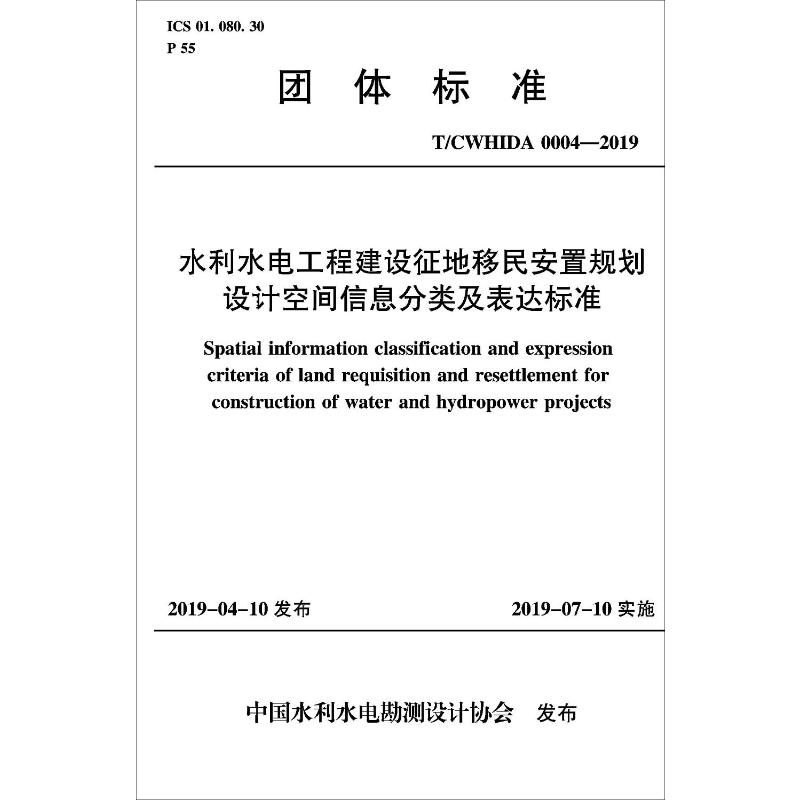 ICS 01. 080. 30
P 55

团 体 标 准

T/CWHIDA 0004—2019

水利水电工程建设征地移民安置规划设计空间信息分类及表达标准

Spatial information classification and expression criteria of land requisition and resettlement for construction of water and hydropower projects

2019-04-10 发布

2019-07-10 实施

中国水利水电勘测设计协会 发布